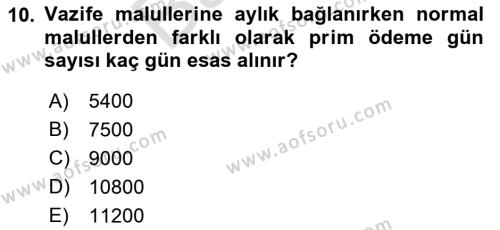 10. Vazife malullerine aylık bağlanırken normal malullerden farklı olarak prim ödeme gün sayısı kaç gün esas alınır?

A) 5400
B) 7500
C) 9000
D) 10800
E) 11200

www.aofsoru.com
www.aofsoru.com
www.aofsoru.com